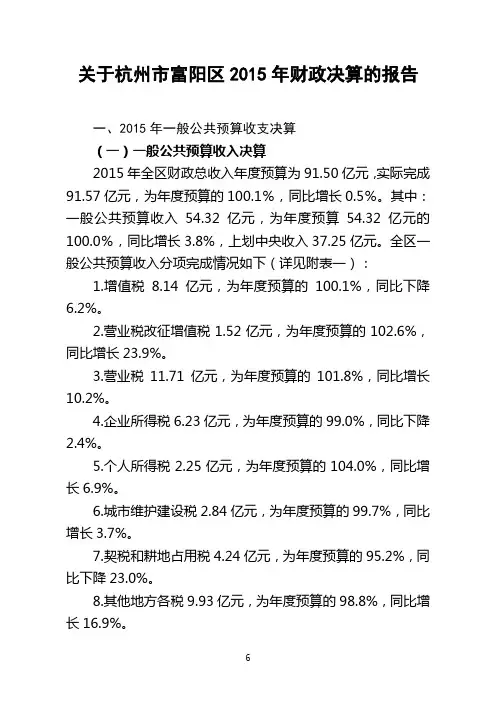 关于杭州市富阳区 2015 年财政决算的报告

一、2015 年一般公共预算收支决算

（一）一般公共预算收入决算

2015 年全区财政总收入年度预算为 91.50 亿元，实际完成 91.57 亿元，为年度预算的 100.1%，同比增长 0.5%。其中：一般公共预算收入 54.32 亿元，为年度预算 54.32 亿元的 100.0%，同比增长 3.8%，上划中央收入 37.25 亿元。全区一般公共预算收入分项完成情况如下（详见附表一）：

1.增值税 8.14 亿元，为年度预算的 100.1%，同比下降 6.2%。

2.营业税改征增值税 1.52 亿元，为年度预算的 102.6%，同比增长 23.9%。

3.营业税 11.71 亿元，为年度预算的 101.8%，同比增长 10.2%。

4.企业所得税 6.23 亿元，为年度预算的 99.0%，同比下降 2.4%。

5.个人所得税 2.25 亿元，为年度预算的 104.0%，同比增长 6.9%。

6.城市维护建设税 2.84 亿元，为年度预算的 99.7%，同比增长 3.7%。

7.契税和耕地占用税 4.24 亿元，为年度预算的 95.2%，同比下降 23.0%。

8.其他地方各税 9.93 亿元，为年度预算的 98.8%，同比增长 16.9%。

6